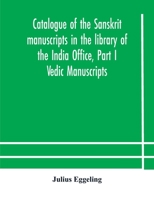 Catalogue of the Sanskrit manuscripts in the library of the India Office, Part I Vedic Manuscripts

Julius Eggeling